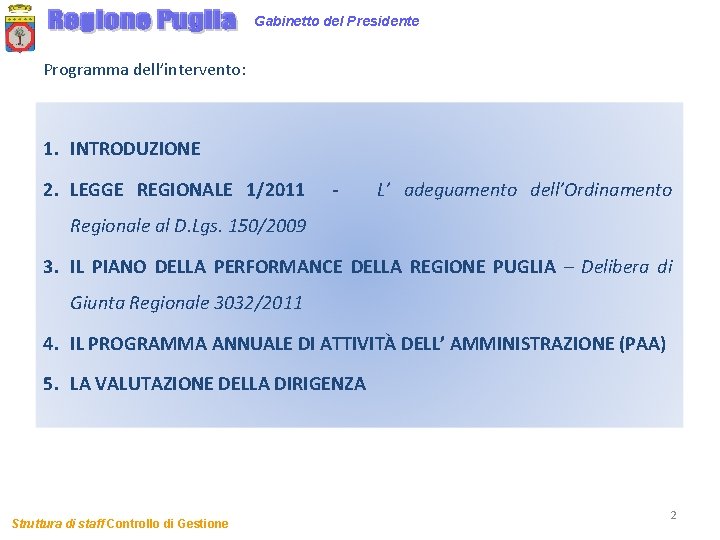 Regione Puglia Gabinetto del Presidente

Programma dell'intervento:

1. INTRODUZIONE
2. LEGGE REGIONALE 1/2011 - L' adeguamento dell'Ordinamento Regionale al D.Lgs. 150/2009
3. IL PIANO DELLA PERFORMANCE DELLA REGIONE PUGLIA – Delibera di Giunta Regionale 3032/2011
4. IL PROGRAMMA ANNUALE DI ATTIVITÀ DELL' AMMINISTRAZIONE (PAA)
5. LA VALUTAZIONE DELLA DIRIGENZA

Struttura di staff Controllo di Gestione

2